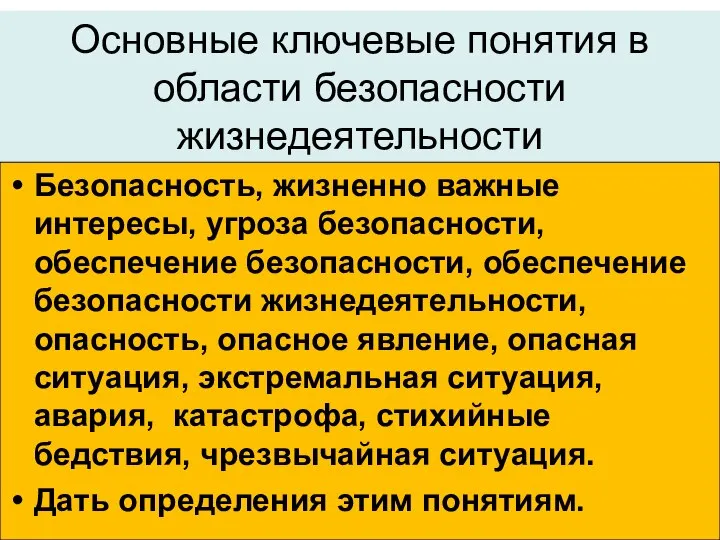 Основные ключевые понятия в области безопасности жизнедеятельности

• Безопасность, жизненно важные интересы, угроза безопасности, обеспечение безопасности, обеспечение безопасности жизнедеятельности, опасность, опасное явление, опасная ситуация, экстремальная ситуация, авария, катастрофа, стихийные бедствия, чрезвычайная ситуация.
• Дать определения этим понятиям.